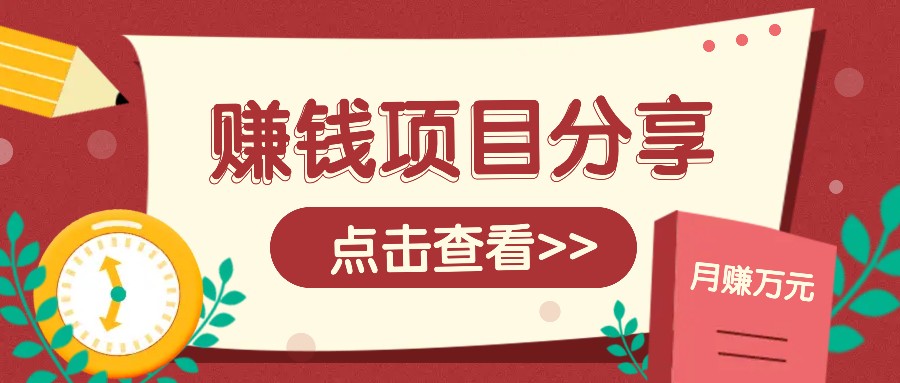 赚钱项目分享

点击查看>>

月赚万元